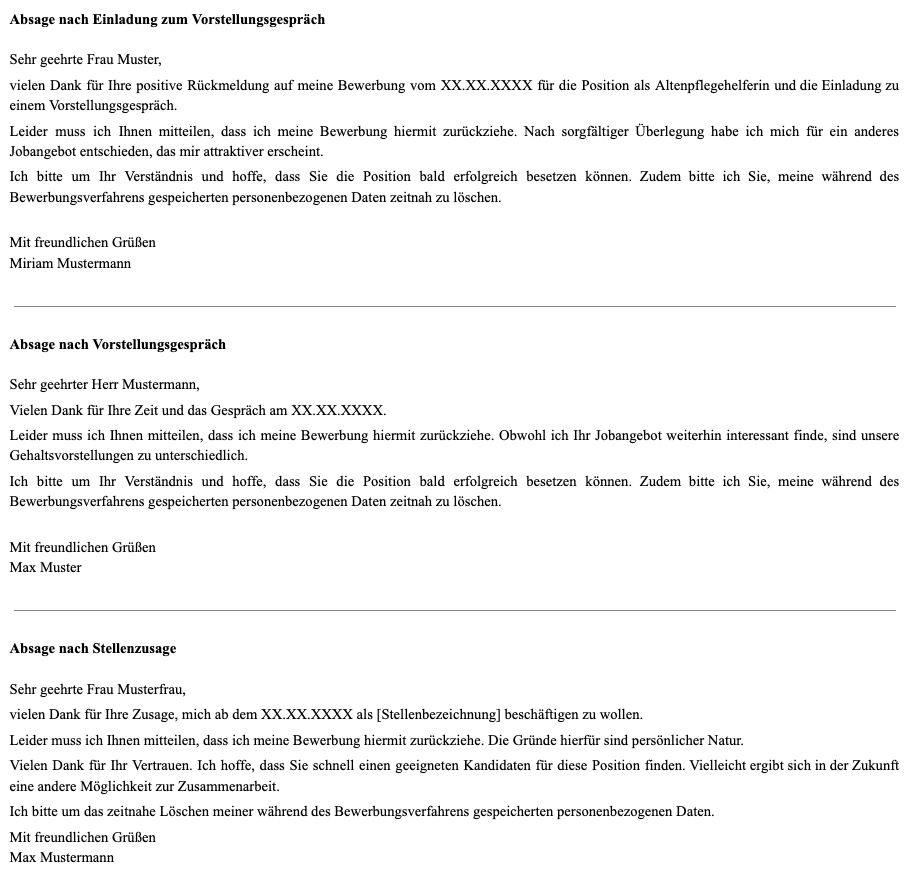 Absage nach Einladung zum Vorstellungsgespräch

Sehr geehrte Frau Muster,

vielen Dank für Ihre positive Rückmeldung auf meine Bewerbung vom XX.XX.XXXX für die Position als Altenpflegehelferin und die Einladung zu einem Vorstellungsgespräch.

Leider muss ich Ihnen mitteilen, dass ich meine Bewerbung hiermit zurückziehe. Nach sorgfältiger Überlegung habe ich mich für ein anderes Jobangebot entschieden, das mir attraktiver erscheint.

Ich bitte um Ihr Verständnis und hoffe, dass Sie die Position bald erfolgreich besetzen können. Zudem bitte ich Sie, meine während des Bewerbungsverfahrens gespeicherten personenbezogenen Daten zeitnah zu löschen.

Mit freundlichen Grüßen
Miriam Mustermann

Absage nach Vorstellungsgespräch

Sehr geehrter Herr Mustermann,

Vielen Dank für Ihre Zeit und das Gespräch am XX.XX.XXXX.

Leider muss ich Ihnen mitteilen, dass ich meine Bewerbung hiermit zurückziehe. Obwohl ich Ihr Jobangebot weiterhin interessant finde, sind unsere Gehaltsvorstellungen zu unterschiedlich.

Ich bitte um Ihr Verständnis und hoffe, dass Sie die Position bald erfolgreich besetzen können. Zudem bitte ich Sie, meine während des Bewerbungsverfahrens gespeicherten personenbezogenen Daten zeitnah zu löschen.

Mit freundlichen Grüßen
Max Muster

Absage nach Stellenzusage

Sehr geehrte Frau Musterfrau,

vielen Dank für Ihre Zusage, mich ab dem XX.XX.XXXX als [Stellenbezeichnung] beschäftigen zu wollen.

Leider muss ich Ihnen mitteilen, dass ich meine Bewerbung hiermit zurückziehe. Die Gründe hierfür sind persönlicher Natur.

Vielen Dank für Ihr Vertrauen. Ich hoffe, dass Sie schnell einen geeigneten Kandidaten für diese Position finden. Vielleicht ergibt sich in der Zukunft eine andere Möglichkeit zur Zusammenarbeit.

Ich bitte um das zeitnahe Löschen meiner während des Bewerbungsverfahrens gespeicherten personenbezogenen Daten.

Mit freundlichen Grüßen
Max Mustermann